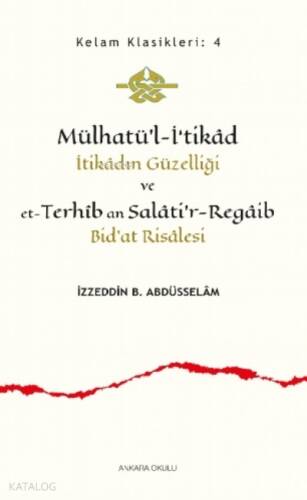 Kelam Klasikleri: 4

Mülhatü'l-İ'tikâd
İtikâdın Güzelliği
ve
et-Terhîb an Salâti'r-Regâib
Bid'at Risâlesi

İZZEDDİN B. ABDÜSSELÂM

ANKARA OKULU

KATALOG